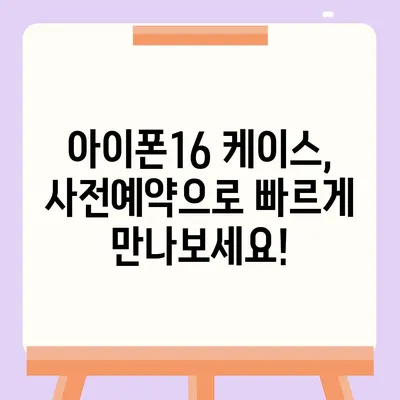 아이폰16 케이스, 사전예약으로 빠르게 만나보세요!